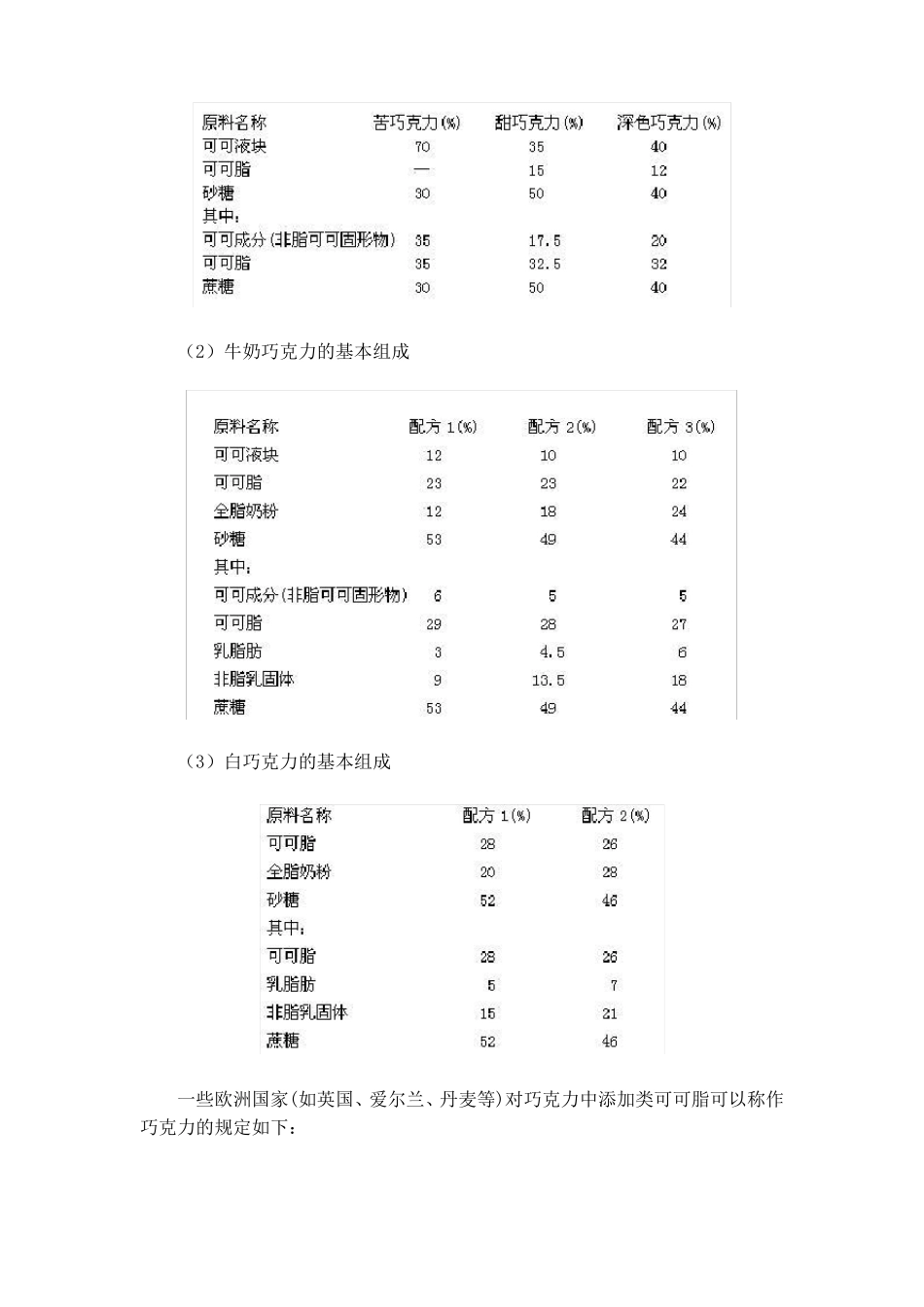 | 原料名称 | 苦巧克力(%) | 甜巧克力(%) | 深色巧克力(%) |
|---|---|---|---|
| 可可液块 | 70 | 35 | 40 |
| 可可脂 | — | 15 | 12 |
| 砂糖 | 30 | 50 | 40 |
| 其中: | | | |
| 可可成分(非脂可可固形物) | 35 | 17.5 | 20 |
| 可可脂 | 35 | 32.5 | 32 |
| 蔗糖 | 30 | 50 | 40 |

（2）牛奶巧克力的基本组成

| 原料名称 | 配方1(%) | 配方2(%) | 配方3(%) |
|---|---|---|---|
| 可可液块 | 12 | 10 | 10 |
| 可可脂 | 23 | 23 | 22 |
| 全脂奶粉 | 12 | 18 | 24 |
| 砂糖 | 53 | 49 | 44 |
| 其中: | | | |
| 可可成分(非脂可可固形物) | 6 | 5 | 5 |
| 可可脂 | 29 | 28 | 27 |
| 乳脂肪 | 3 | 4.5 | 6 |
| 非脂乳固体 | 9 | 13.5 | 18 |
| 蔗糖 | 53 | 49 | 44 |

（3）白巧克力的基本组成

| 原料名称 | 配方1(%) | 配方2(%) |
|---|---|---|
| 可可脂 | 28 | 26 |
| 全脂奶粉 | 20 | 28 |
| 砂糖 | 52 | 46 |
| 其中: | | |
| 可可脂 | 28 | 26 |
| 乳脂肪 | 5 | 7 |
| 非脂乳固体 | 15 | 21 |
| 蔗糖 | 52 | 46 |

一些欧洲国家(如英国、爱尔兰、丹麦等)对巧克力中添加类可可脂可以称作巧克力的规定如下: